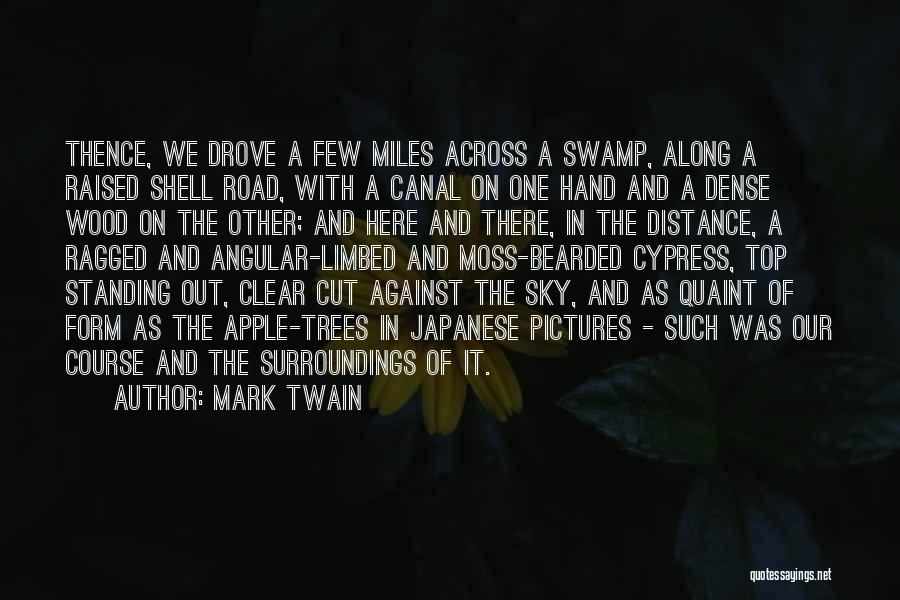 THENCE, WE DROVE A FEW MILES ACROSS A SWAMP, ALONG A RAISED SHELL ROAD, WITH A CANAL ON ONE HAND AND A DENSE WOOD ON THE OTHER; AND HERE AND THERE, IN THE DISTANCE, A RAGGED AND ANGULAR-LIMBED AND MOSS-BEARDED CYPRESS, TOP STANDING OUT, CLEAR CUT AGAINST THE SKY, AND AS QUAINT OF FORM AS THE APPLE-TREES IN JAPANESE PICTURES - SUCH WAS OUR COURSE AND THE SURROUNDINGS OF IT.

AUTHOR: MARK TWAIN

quotessayings.net